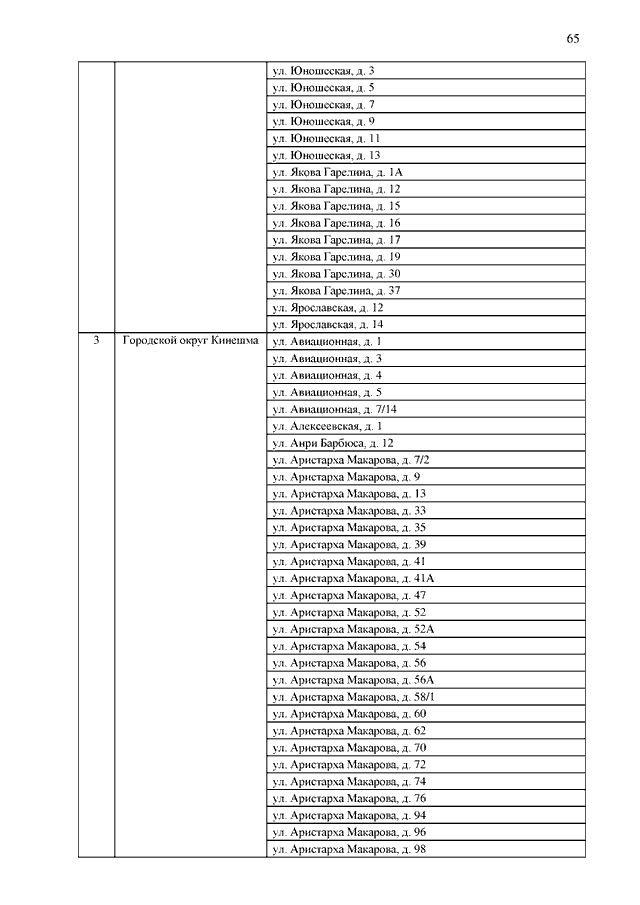 65

| | | |
|---|---|---|
| | | ул. Юношеская, д. 3 |
| | | ул. Юношеская, д. 5 |
| | | ул. Юношеская, д. 7 |
| | | ул. Юношеская, д. 9 |
| | | ул. Юношеская, д. 11 |
| | | ул. Юношеская, д. 13 |
| | | ул. Якова Гарелина, д. 1А |
| | | ул. Якова Гарелина, д. 12 |
| | | ул. Якова Гарелина, д. 15 |
| | | ул. Якова Гарелина, д. 16 |
| | | ул. Якова Гарелина, д. 17 |
| | | ул. Якова Гарелина, д. 19 |
| | | ул. Якова Гарелина, д. 30 |
| | | ул. Якова Гарелина, д. 37 |
| | | ул. Ярославская, д. 12 |
| | | ул. Ярославская, д. 14 |
| 3 | Городской округ Кинешма | ул. Авиационная, д. 1 |
| | | ул. Авиационная, д. 3 |
| | | ул. Авиационная, д. 4 |
| | | ул. Авиационная, д. 5 |
| | | ул. Авиационная, д. 7/14 |
| | | ул. Алексеевская, д. 1 |
| | | ул. Анри Барбюса, д. 12 |
| | | ул. Аристарха Макарова, д. 7/2 |
| | | ул. Аристарха Макарова, д. 9 |
| | | ул. Аристарха Макарова, д. 13 |
| | | ул. Аристарха Макарова, д. 33 |
| | | ул. Аристарха Макарова, д. 35 |
| | | ул. Аристарха Макарова, д. 39 |
| | | ул. Аристарха Макарова, д. 41 |
| | | ул. Аристарха Макарова, д. 41А |
| | | ул. Аристарха Макарова, д. 47 |
| | | ул. Аристарха Макарова, д. 52 |
| | | ул. Аристарха Макарова, д. 52А |
| | | ул. Аристарха Макарова, д. 54 |
| | | ул. Аристарха Макарова, д. 56 |
| | | ул. Аристарха Макарова, д. 56А |
| | | ул. Аристарха Макарова, д. 58/1 |
| | | ул. Аристарха Макарова, д. 60 |
| | | ул. Аристарха Макарова, д. 62 |
| | | ул. Аристарха Макарова, д. 70 |
| | | ул. Аристарха Макарова, д. 72 |
| | | ул. Аристарха Макарова, д. 74 |
| | | ул. Аристарха Макарова, д. 76 |
| | | ул. Аристарха Макарова, д. 94 |
| | | ул. Аристарха Макарова, д. 96 |
| | | ул. Аристарха Макарова, д. 98 |